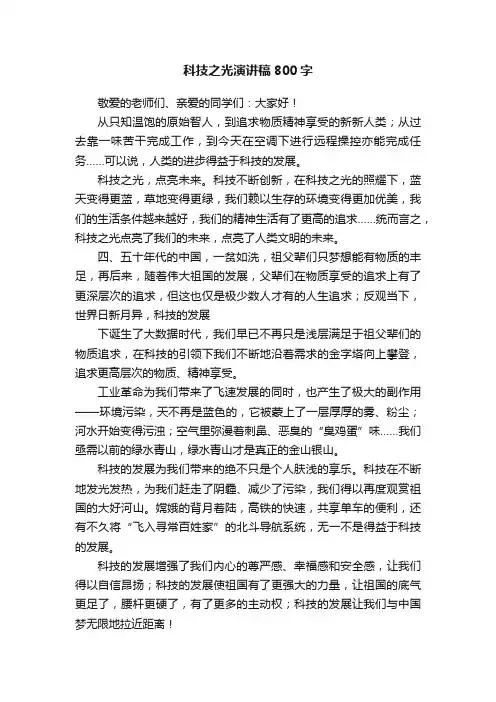 科技之光演讲稿800字

敬爱的老师们、亲爱的同学们：大家好！

从只知温饱的原始智人，到追求物质精神享受的新新人类；从过去靠一味苦干完成工作，到今天在空调下进行远程操控亦能完成任务……可以说，人类的进步得益于科技的发展。

科技之光，点亮未来。科技不断创新，在科技之光的照耀下，蓝天变得更蓝，草地变得更绿，我们赖以生存的环境变得更加优美，我们的生活条件越来越好，我们的精神生活有了更高的追求……统而言之，科技之光点亮了我们的未来，点亮了人类文明的未来。

四、五十年代的中国，一贫如洗，祖父辈们只梦想能有物质的丰足，再后来，随着伟大祖国的发展，父辈们在物质享受的追求上有了更深层次的追求，但这也仅是极少数人才有的人生追求；反观当下，世界日新月异，科技的发展

下诞生了大数据时代，我们早已不再只是浅层满足于祖父辈们的物质追求，在科技的引领下我们不断地沿着需求的金字塔向上攀登，追求更高层次的物质、精神享受。

工业革命为我们带来了飞速发展的同时，也产生了极大的副作用——环境污染，天不再是蓝色的，它被蒙上了一层厚厚的雾、粉尘；河水开始变得污浊；空气里弥漫着刺鼻、恶臭的“臭鸡蛋”味……我们亟需以前的绿水青山，绿水青山才是真正的金山银山。

科技的发展为我们带来的绝不只是个人肤浅的享乐。科技在不断地发光发热，为我们赶走了阴霾、减少了污染，我们得以再度观赏祖国的大好河山。嫦娥的背月着陆，高铁的快速，共享单车的便利，还有不久将“飞入寻常百姓家”的北斗导航系统，无一不是得益于科技的发展。

科技的发展增强了我们内心的尊严感、幸福感和安全感，让我们得以自信昂扬；科技的发展使祖国有了更强大的力量，让祖国的底气更足了，腰杆更硬了，有了更多的主动权；科技的发展让我们与中国梦无限地拉近距离！